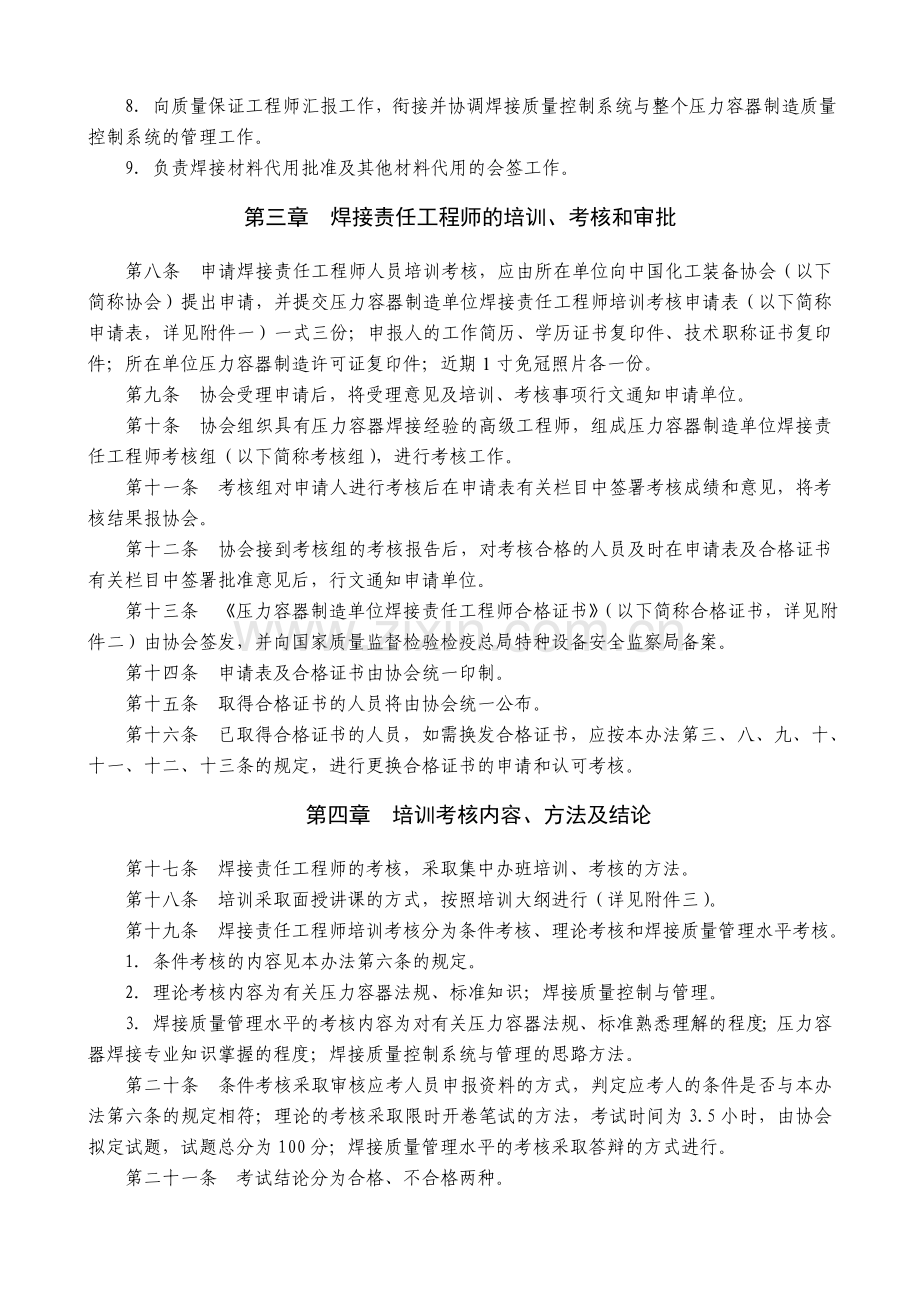 8. 向质量保证工程师汇报工作，衔接并协调焊接质量控制系统与整个压力容器制造质量控制系统的管理工作。

9. 负责焊接材料代用批准及其他材料代用的会签工作。

第三章 焊接责任工程师的培训、考核和审批

第八条 申请焊接责任工程师人员培训考核，应由所在单位向中国化工装备协会（以下简称协会）提出申请，并提交压力容器制造单位焊接责任工程师培训考核申请表（以下简称申请表，详见附件一）一式三份；申报人的工作简历、学历证书复印件、技术职称证书复印件；所在单位压力容器制造许可证复印件；近期 1 寸免冠照片各一份。

第九条 协会受理申请后，将受理意见及培训、考核事项行文通知申请单位。

第十条 协会组织具有压力容器焊接经验的高级工程师，组成压力容器制造单位焊接责任工程师考核组（以下简称考核组），进行考核工作。

第十一条 考核组对申请人进行考核后在申请表有关栏目中签署考核成绩和意见，将考核结果报协会。

第十二条 协会接到考核组的考核报告后，对考核合格的人员及时在申请表及合格证书有关栏目中签署批准意见后，行文通知申请单位。

第十三条 《压力容器制造单位焊接责任工程师合格证书》（以下简称合格证书，详见附件二）由协会签发，并向国家质量监督检验检疫总局特种设备安全监察局备案。

第十四条 申请表及合格证书由协会统一印制。

第十五条 取得合格证书的人员将由协会统一公布。

第十六条 已取得合格证书的人员，如需换发合格证书，应按本办法第三、八、九、十、十一、十二、十三条的规定，进行更换合格证书的申请和认可考核。

第四章 培训考核内容、方法及结论

第十七条 焊接责任工程师的考核，采取集中办班培训、考核的方法。

第十八条 培训采取面授讲课的方式，按照培训大纲进行（详见附件三）。

第十九条 焊接责任工程师培训考核分为条件考核、理论考核和焊接质量管理水平考核。

1. 条件考核的内容见本办法第六条的规定。

2. 理论考核内容为有关压力容器法规、标准知识；焊接质量控制与管理。

3. 焊接质量管理水平的考核内容为对有关压力容器法规、标准熟悉理解的程度；压力容器焊接专业知识掌握的程度；焊接质量控制系统与管理的思路方法。

第二十条 条件考核采取审核应考人员申报资料的方式，判定应考人的条件是否与本办法第六条的规定相符；理论的考核采取限时开卷笔试的方法，考试时间为 3.5 小时，由协会拟定试题，试题总分为 100 分；焊接质量管理水平的考核采取答辩的方式进行。

第二十一条 考试结论分为合格、不合格两种。